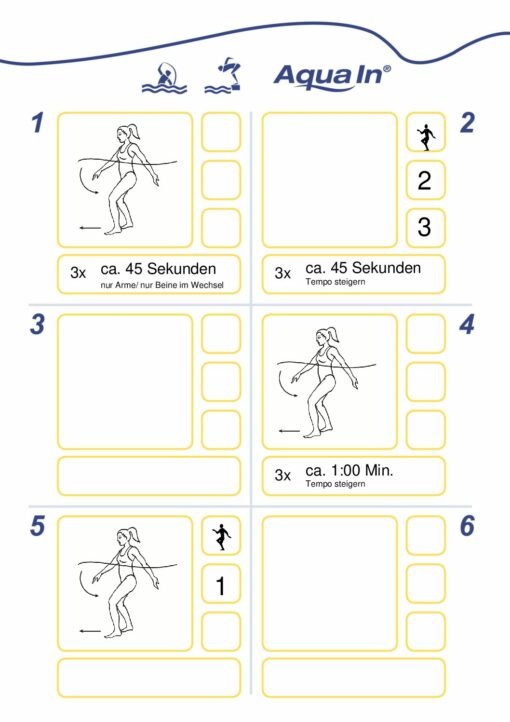 Aqua In®

1

3x ca. 45 Sekunden
nur Arme/ nur Beine im Wechsel

2

2

3

3x ca. 45 Sekunden
Tempo steigern

3

4

3x ca. 1:00 Min.
Tempo steigern

5

1

6